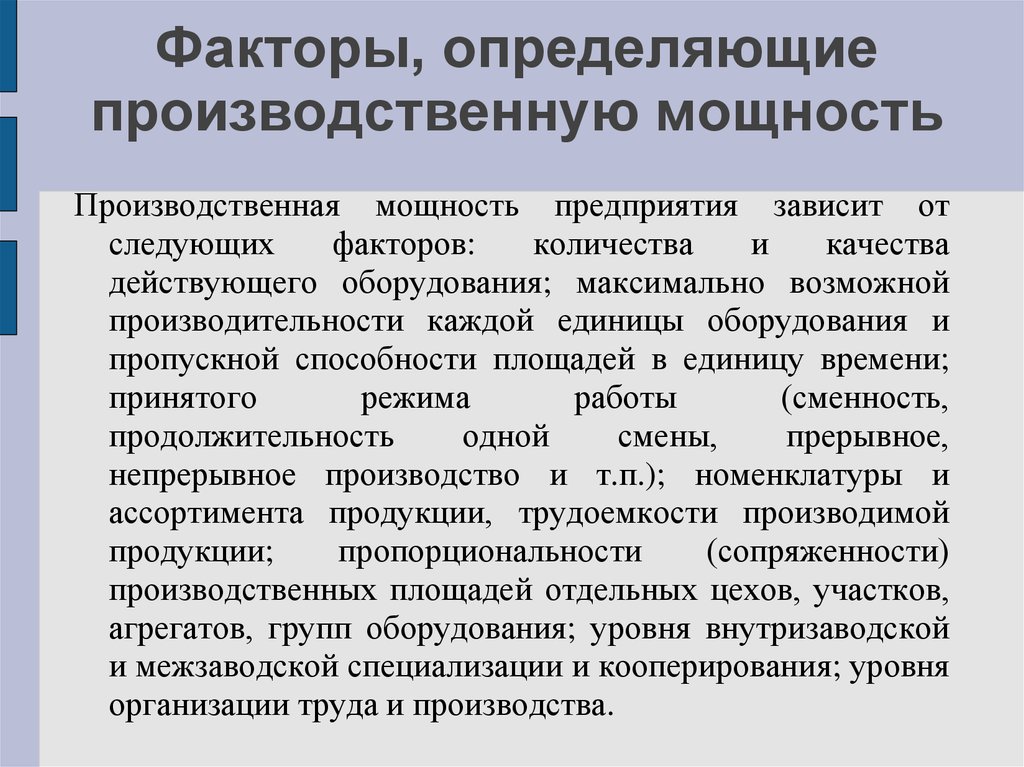 Факторы, определяющие производственную мощность

Производственная мощность предприятия зависит от следующих факторов: количества и качества действующего оборудования; максимально возможной производительности каждой единицы оборудования и пропускной способности площадей в единицу времени; принятого режима работы (сменность, продолжительность одной смены, прерывное, непрерывное производство и т.п.); номенклатуры и ассортимента продукции, трудоемкости производимой продукции; пропорциональности (сопряженности) производственных площадей отдельных цехов, участков, агрегатов, групп оборудования; уровня внутризаводской и межзаводской специализации и кооперирования; уровня организации труда и производства.